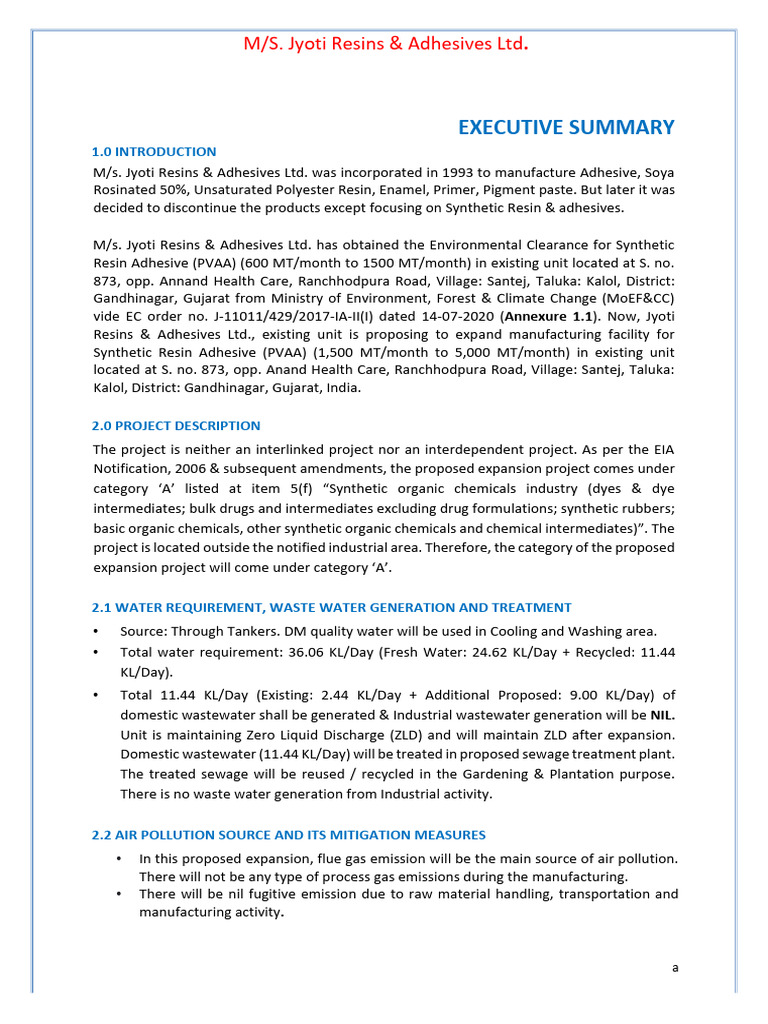 M/S. Jyoti Resins & Adhesives Ltd.

EXECUTIVE SUMMARY

1.0 INTRODUCTION

M/s. Jyoti Resins & Adhesives Ltd. was incorporated in 1993 to manufacture Adhesive, Soya Rosinated 50%, Unsaturated Polyester Resin, Enamel, Primer, Pigment paste. But later it was decided to discontinue the products except focusing on Synthetic Resin & adhesives.

M/s. Jyoti Resins & Adhesives Ltd. has obtained the Environmental Clearance for Synthetic Resin Adhesive (PVAA) (600 MT/month to 1500 MT/month) in existing unit located at S. no. 873, opp. Annand Health Care, Ranchhodpura Road, Village: Santej, Taluka: Kalol, District: Gandhinagar, Gujarat from Ministry of Environment, Forest & Climate Change (MoEF&CC) vide EC order no. J-11011/429/2017-IA-II(I) dated 14-07-2020 (Annexure 1.1). Now, Jyoti Resins & Adhesives Ltd., existing unit is proposing to expand manufacturing facility for Synthetic Resin Adhesive (PVAA) (1,500 MT/month to 5,000 MT/month) in existing unit located at S. no. 873, opp. Anand Health Care, Ranchhodpura Road, Village: Santej, Taluka: Kalol, District: Gandhinagar, Gujarat, India.

2.0 PROJECT DESCRIPTION

The project is neither an interlinked project nor an interdependent project. As per the EIA Notification, 2006 & subsequent amendments, the proposed expansion project comes under category 'A' listed at item 5(f) "Synthetic organic chemicals industry (dyes & dye intermediates; bulk drugs and intermediates excluding drug formulations; synthetic rubbers; basic organic chemicals, other synthetic organic chemicals and chemical intermediates)". The project is located outside the notified industrial area. Therefore, the category of the proposed expansion project will come under category 'A'.

2.1 WATER REQUIREMENT, WASTE WATER GENERATION AND TREATMENT

• Source: Through Tankers. DM quality water will be used in Cooling and Washing area.
• Total water requirement: 36.06 KL/Day (Fresh Water: 24.62 KL/Day + Recycled: 11.44 KL/Day).
• Total 11.44 KL/Day (Existing: 2.44 KL/Day + Additional Proposed: 9.00 KL/Day) of domestic wastewater shall be generated & Industrial wastewater generation will be NIL. Unit is maintaining Zero Liquid Discharge (ZLD) and will maintain ZLD after expansion. Domestic wastewater (11.44 KL/Day) will be treated in proposed sewage treatment plant. The treated sewage will be reused / recycled in the Gardening & Plantation purpose. There is no waste water generation from Industrial activity.

2.2 AIR POLLUTION SOURCE AND ITS MITIGATION MEASURES

• In this proposed expansion, flue gas emission will be the main source of air pollution. There will not be any type of process gas emissions during the manufacturing.
• There will be nil fugitive emission due to raw material handling, transportation and manufacturing activity.

a